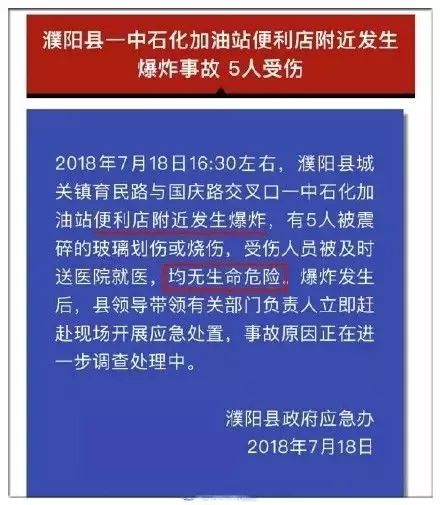 濮阳县一中石化加油站便利店附近发生爆炸事故 5人受伤

2018年7月18日16:30左右，濮阳县城关镇育民路与国庆路交叉口一中石化加油站便利店附近发生爆炸，有5人被震碎的玻璃划伤或烧伤，受伤人员被及时送医院就医，均无生命危险，爆炸发生后，县领导带领有关部门负责人立即赶赴现场开展应急处置，事故原因正在进一步调查处理中。

濮阳县政府应急办
2018年7月18日